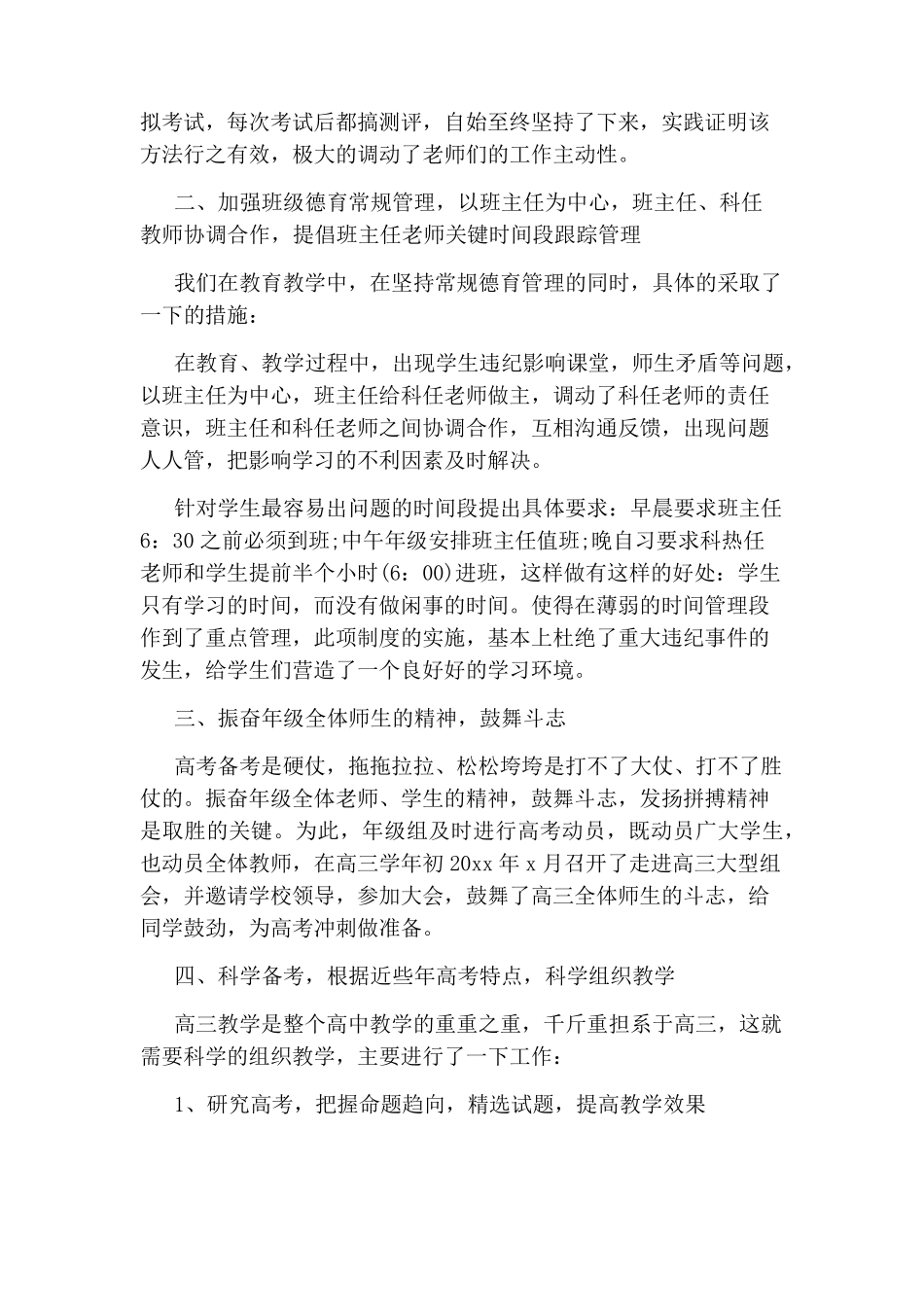 拟考试，每次考试后都搞测评，自始至终坚持了下来，实践证明该方法行之有效，极大的调动了老师们的工作主动性。

二、加强班级德育常规管理，以班主任为中心，班主任、科任教师协调合作，提倡班主任老师关键时间段跟踪管理

我们在教育教学中，在坚持常规德育管理的同时，具体的采取了一下的措施：

在教育、教学过程中，出现学生违纪影响课堂，师生矛盾等问题，以班主任为中心，班主任给科任老师做主，调动了科任老师的责任意识，班主任和科任老师之间协调合作，互相沟通反馈，出现问题人人管，把影响学习的不利因素及时解决。

针对学生最容易出问题的时间段提出具体要求：早晨要求班主任6：30之前必须到班;中午年级安排班主任值班;晚自习要求科热任老师和学生提前半个小时(6：00)进班，这样做有这样的好处：学生只有学习的时间，而没有做闲事的时间。使得在薄弱的时间管理段作到了重点管理，此项制度的实施，基本上杜绝了重大违纪事件的发生，给学生们营造了一个良好好的学习环境。

三、振奋年级全体师生的精神，鼓舞斗志

高考备考是硬仗，拖拖拉拉、松松垮垮是打不了大仗、打不了胜仗的。振奋年级全体老师、学生的精神，鼓舞斗志，发扬拼搏精神是取胜的关键。为此，年级组及时进行高考动员，既动员广大学生，也动员全体教师，在高三学年初20xx年x月召开了走进高三大型组会，并邀请学校领导，参加大会，鼓舞了高三全体师生的斗志，给同学鼓劲，为高考冲刺做准备。

四、科学备考，根据近些年高考特点，科学组织教学

高三教学是整个高中教学的重重之重，千斤重担系于高三，这就需要科学的组织教学，主要进行了一下工作：

1、研究高考，把握命题趋向，精选试题，提高教学效果